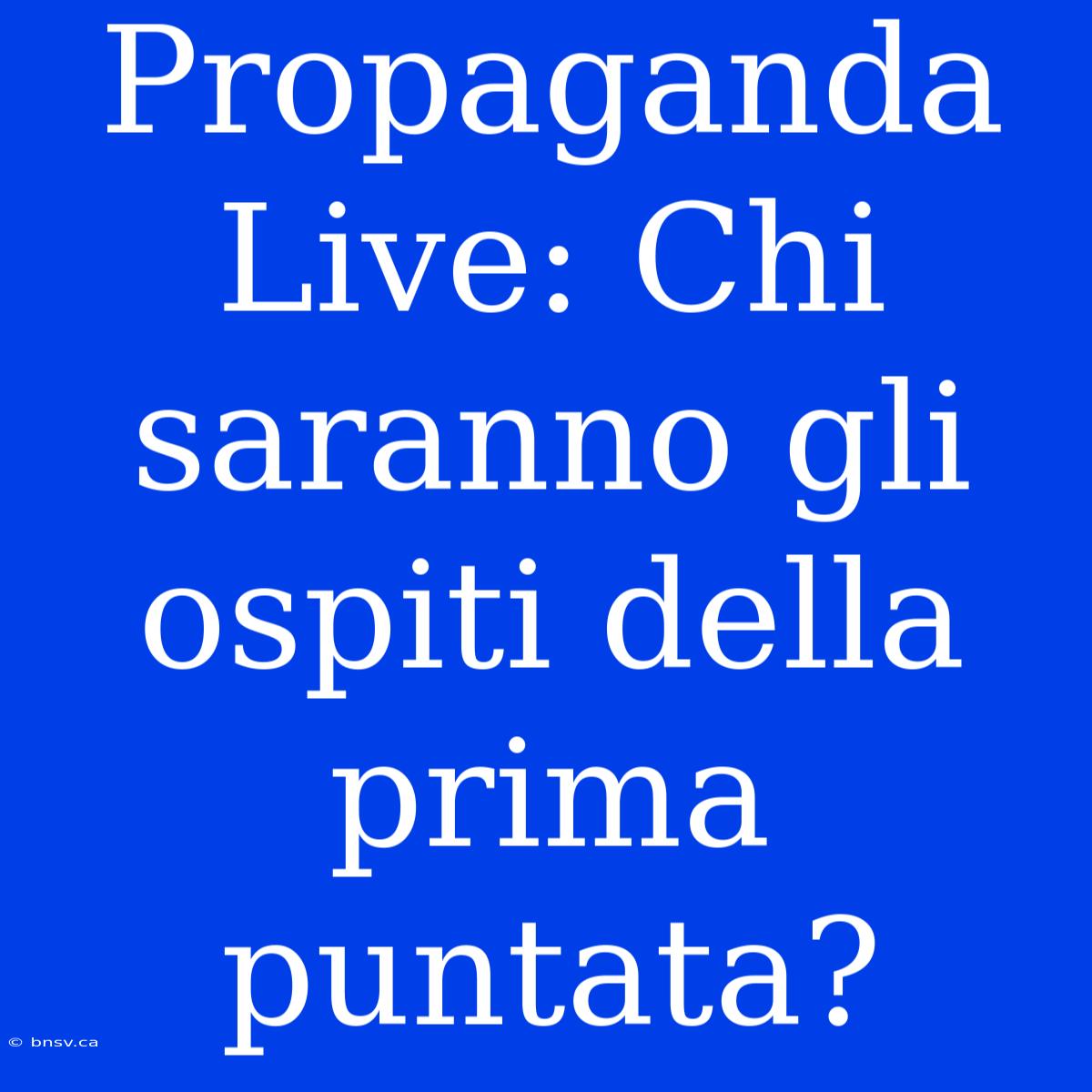 Propaganda Live: Chi saranno gli ospiti della prima puntata?

© bnsv.ca